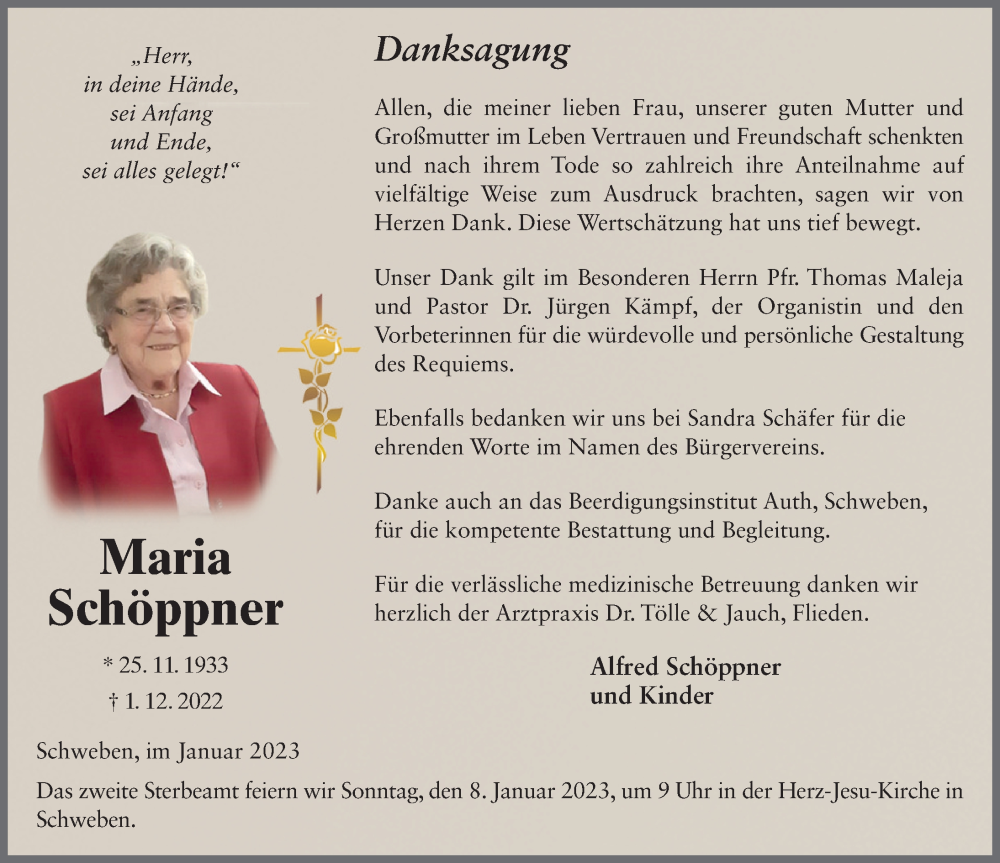 „Herr,
in deine Hände,
sei Anfang
und Ende,
sei alles gelegt!“

Maria
Schöppner

* 25. 11. 1933
† 1. 12. 2022

Danksagung

Allen, die meiner lieben Frau, unserer guten Mutter und Großmutter im Leben Vertrauen und Freundschaft schenkten und nach ihrem Tode so zahlreich ihre Anteilnahme auf vielfältige Weise zum Ausdruck brachten, sagen wir von Herzen Dank. Diese Wertschätzung hat uns tief bewegt.

Unser Dank gilt im Besonderen Herrn Pfr. Thomas Maleja und Pastor Dr. Jürgen Kämpf, der Organistin und den Vorbeterinnen für die würdevolle und persönliche Gestaltung des Requiems.

Ebenfalls bedanken wir uns bei Sandra Schäfer für die ehrenden Worte im Namen des Bürgervereins.

Danke auch an das Beerdigungsinstitut Auth, Schweben, für die kompetente Bestattung und Begleitung.

Für die verlässliche medizinische Betreuung danken wir herzlich der Arztpraxis Dr. Tölle & Jauch, Flieden.

Alfred Schöppner
und Kinder

Schweben, im Januar 2023

Das zweite Sterbeamt feiern wir Sonntag, den 8. Januar 2023, um 9 Uhr in der Herz-Jesu-Kirche in Schweben.